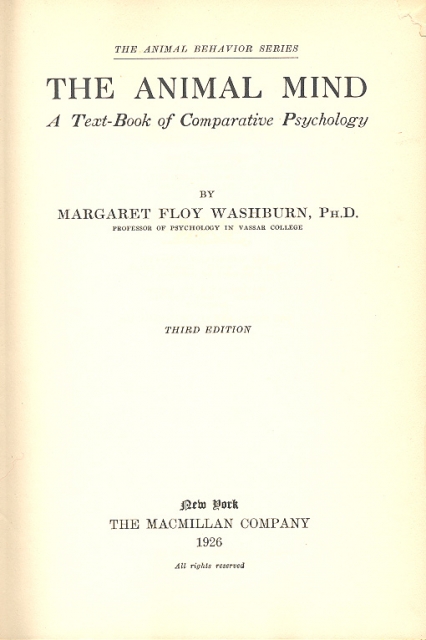 THE ANIMAL BEHAVIOR SERIES

THE ANIMAL MIND

A Text-Book of Comparative Psychology

BY

MARGARET FLOY WASHBURN, PH.D.

PROFESSOR OF PSYCHOLOGY IN VASSAR COLLEGE

THIRD EDITION

New York

THE MACMILLAN COMPANY

1926

All rights reserved